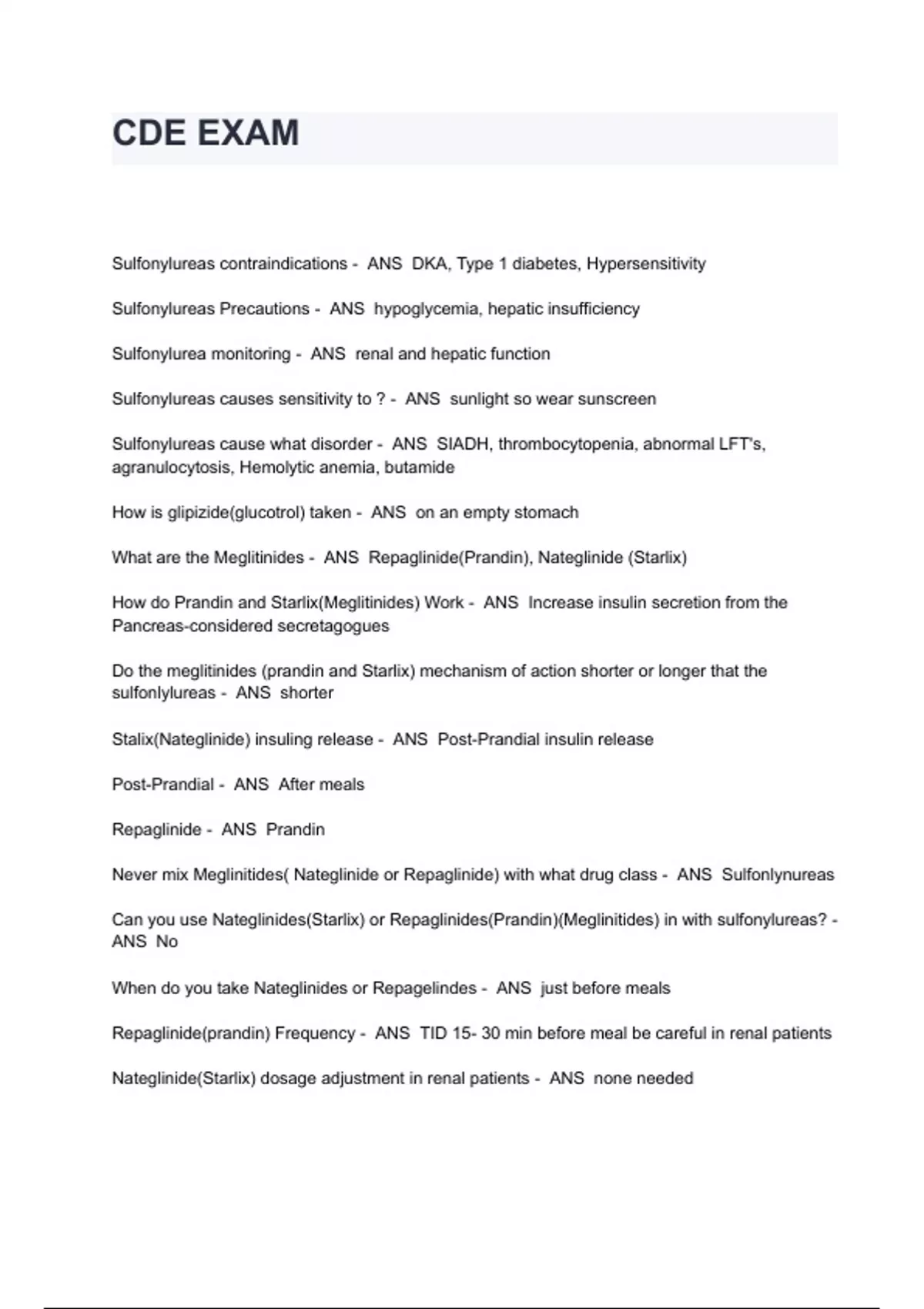 CDE EXAM

Sulfonylureas contraindications - ANS DKA, Type 1 diabetes, Hypersensitivity

Sulfonylureas Precautions - ANS hypoglycemia, hepatic insufficiency

Sulfonylurea monitoring - ANS renal and hepatic function

Sulfonylureas causes sensitivity to ? - ANS sunlight so wear sunscreen

Sulfonylureas cause what disorder - ANS SIADH, thrombocytopenia, abnormal LFT's, agranulocytosis, Hemolytic anemia, butamide

How is glipizide(glucotrol) taken - ANS on an empty stomach

What are the Meglitinides - ANS Repaglinide(Prandin), Nateglinide (Starlix)

How do Prandin and Starlix(Meglitinides) Work - ANS Increase insulin secretion from the Pancreas-considered secretagogues

Do the meglitinides (prandin and Starlix) mechanism of action shorter or longer that the sulfonlylureas - ANS shorter

Stalix(Nateglinide) insuling release - ANS Post-Prandial insulin release

Post-Prandial - ANS After meals

Repaglinide - ANS Prandin

Never mix Meglinitides( Nateglinide or Repaglinide) with what drug class - ANS Sulfonlynureas

Can you use Nateglinides(Starlix) or Repaglinides(Prandin)(Meglinitides) in with sulfonylureas? - ANS No

When do you take Nateglinides or Repagelindes - ANS just before meals

Repaglinide(prandin) Frequency - ANS TID 15- 30 min before meal be careful in renal patients

Nateglinide(Starlix) dosage adjustment in renal patients - ANS none needed